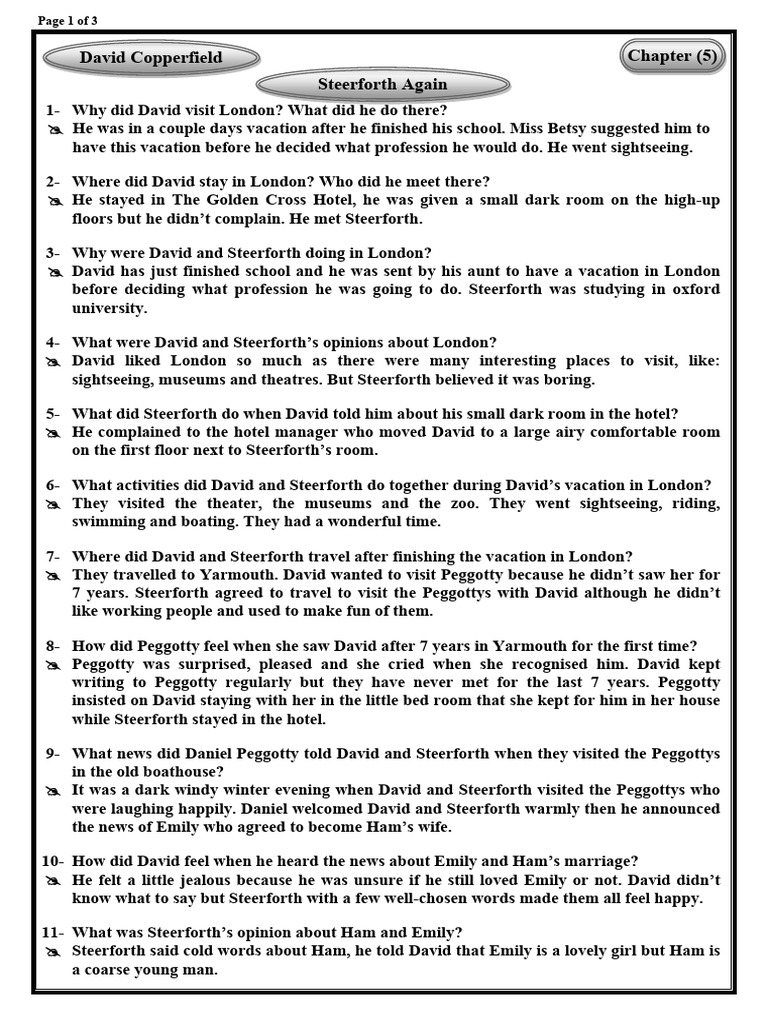 Page 1 of 3

David Copperfield

Chapter (5)

Steerforth Again

1- Why did David visit London? What did he do there?
He was in a couple days vacation after he finished his school. Miss Betsy suggested him to have this vacation before he decided what profession he would do. He went sightseeing.

2- Where did David stay in London? Who did he meet there?
He stayed in The Golden Cross Hotel, he was given a small dark room on the high-up floors but he didn't complain. He met Steerforth.

3- Why were David and Steerforth doing in London?
David has just finished school and he was sent by his aunt to have a vacation in London before deciding what profession he was going to do. Steerforth was studying in oxford university.

4- What were David and Steerforth's opinions about London?
David liked London so much as there were many interesting places to visit, like: sightseeing, museums and theatres. But Steerforth believed it was boring.

5- What did Steerforth do when David told him about his small dark room in the hotel?
He complained to the hotel manager who moved David to a large airy comfortable room on the first floor next to Steerforth's room.

6- What activities did David and Steerforth do together during David's vacation in London?
They visited the theater, the museums and the zoo. They went sightseeing, riding, swimming and boating. They had a wonderful time.

7- Where did David and Steerforth travel after finishing the vacation in London?
They travelled to Yarmouth. David wanted to visit Peggotty because he didn't saw her for 7 years. Steerforth agreed to travel to visit the Peggottys with David although he didn't like working people and used to make fun of them.

8- How did Peggotty feel when she saw David after 7 years in Yarmouth for the first time?
Peggotty was surprised, pleased and she cried when she recognised him. David kept writing to Peggotty regularly but they have never met for the last 7 years. Peggotty insisted on David staying with her in the little bed room that she kept for him in her house while Steerforth stayed in the hotel.

9- What news did Daniel Peggotty told David and Steerforth when they visited the Peggottys in the old boathouse?
It was a dark windy winter evening when David and Steerforth visited the Peggottys who were laughing happily. Daniel welcomed David and Steerforth warmly then he announced the news of Emily who agreed to become Ham's wife.

10- How did David feel when he heard the news about Emily and Ham's marriage?
He felt a little jealous because he was unsure if he still loved Emily or not. David didn't know what to say but Steerforth with a few well-chosen words made them all feel happy.

11- What was Steerforth's opinion about Ham and Emily?
Steerforth said cold words about Ham, he told David that Emily is a lovely girl but Ham is a coarse young man.